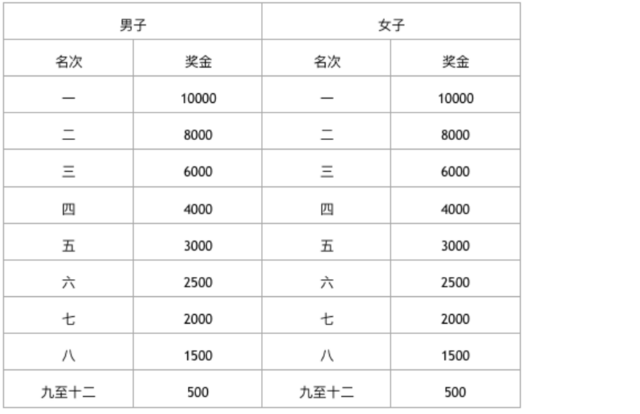 | 男子 | | 女子 | |
|---|---|---|---|
| 名次 | 奖金 | 名次 | 奖金 |
| 一 | 10000 | 一 | 10000 |
| 二 | 8000 | 二 | 8000 |
| 三 | 6000 | 三 | 6000 |
| 四 | 4000 | 四 | 4000 |
| 五 | 3000 | 五 | 3000 |
| 六 | 2500 | 六 | 2500 |
| 七 | 2000 | 七 | 2000 |
| 八 | 1500 | 八 | 1500 |
| 九至十二 | 500 | 九至十二 | 500 |